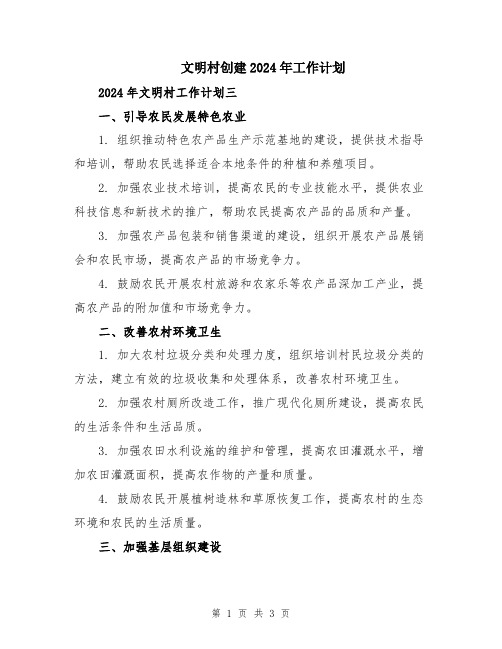 文明村创建2024年工作计划

2024年文明村工作计划三

一、引导农民发展特色农业

1. 组织推动特色农产品生产示范基地的建设，提供技术指导和培训，帮助农民选择适合本地条件的种植和养殖项目。

2. 加强农业技术培训，提高农民的专业技能水平，提供农业科技信息和新技术的推广，帮助农民提高农产品的品质和产量。

3. 加强农产品包装和销售渠道的建设，组织开展农产品展销会和农民市场，提高农产品的市场竞争力。

4. 鼓励农民开展农村旅游和农家乐等农产品深加工产业，提高农产品的附加值和市场竞争力。

二、改善农村环境卫生

1. 加大农村垃圾分类和处理力度，组织培训村民垃圾分类的方法，建立有效的垃圾收集和处理体系，改善农村环境卫生。

2. 加强农村厕所改造工作，推广现代化厕所建设，提高农民的生活条件和生活品质。

3. 加强农田水利设施的维护和管理，提高农田灌溉水平，增加农田灌溉面积，提高农作物的产量和质量。

4. 鼓励农民开展植树造林和草原恢复工作，提高农村的生态环境和农民的生活质量。

三、加强基层组织建设

第 1 页 共 3 页